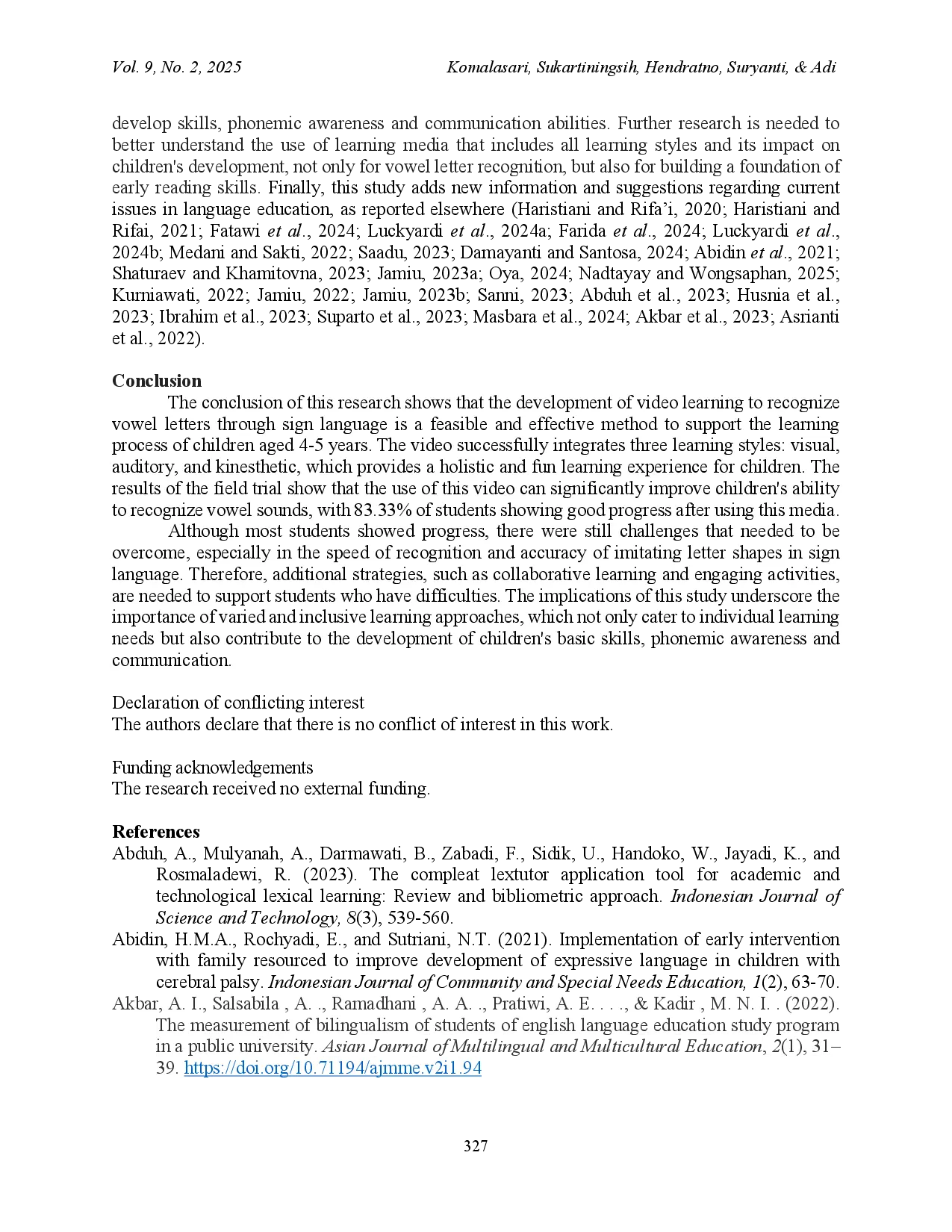 Vol. 9, No. 2, 2025

Komalasari, Sukartiningsih, Hendratno, Suryanti, & Adi

develop skills, phonemic awareness and communication abilities. Further research is needed to better understand the use of learning media that includes all learning styles and its impact on children's development, not only for vowel letter recognition, but also for building a foundation of early reading skills. Finally, this study adds new information and suggestions regarding current issues in language education, as reported elsewhere (Haristiani and Rifa'i, 2020; Haristiani and Rifai, 2021; Fatawi et al., 2024; Luckyardi et al., 2024a; Farida et al., 2024; Luckyardi et al., 2024b; Medani and Sakti, 2022; Saadu, 2023; Damayanti and Santosa, 2024; Abidin et al., 2021; Shaturaev and Khamitovna, 2023; Jamiu, 2023a; Oya, 2024; Nadtayay and Wongsaphan, 2025; Kurniawati, 2022; Jamiu, 2022; Jamiu, 2023b; Sanni, 2023; Abduh et al., 2023; Husnia et al., 2023; Ibrahim et al., 2023; Suparto et al., 2023; Masbara et al., 2024; Akbar et al., 2023; Asrianti et al., 2022).

Conclusion

The conclusion of this research shows that the development of video learning to recognize vowel letters through sign language is a feasible and effective method to support the learning process of children aged 4-5 years. The video successfully integrates three learning styles: visual, auditory, and kinesthetic, which provides a holistic and fun learning experience for children. The results of the field trial show that the use of this video can significantly improve children's ability to recognize vowel sounds, with 83.33% of students showing good progress after using this media.

Although most students showed progress, there were still challenges that needed to be overcome, especially in the speed of recognition and accuracy of imitating letter shapes in sign language. Therefore, additional strategies, such as collaborative learning and engaging activities, are needed to support students who have difficulties. The implications of this study underscore the importance of varied and inclusive learning approaches, which not only cater to individual learning needs but also contribute to the development of children's basic skills, phonemic awareness and communication.

Declaration of conflicting interest
The authors declare that there is no conflict of interest in this work.

Funding acknowledgements
The research received no external funding.

References

Abduh, A., Mulyanah, A., Darmawati, B., Zabadi, F., Sidik, U., Handoko, W., Jayadi, K., and Rosmaladewi, R. (2023). The compleat lextutor application tool for academic and technological lexical learning: Review and bibliometric approach. Indonesian Journal of Science and Technology, 8(3), 539-560.

Abidin, H.M.A., Rochyadi, E., and Sutriani, N.T. (2021). Implementation of early intervention with family resourced to improve development of expressive language in children with cerebral palsy. Indonesian Journal of Community and Special Needs Education, 1(2), 63-70.

Akbar, A. I., Salsabila , A. ., Ramadhani , A. A. ., Pratiwi, A. E. . . ., & Kadir , M. N. I. . (2022). The measurement of bilingualism of students of english language education study program in a public university. Asian Journal of Multilingual and Multicultural Education, 2(1), 31–39. https://doi.org/10.71194/ajmme.v2i1.94

327